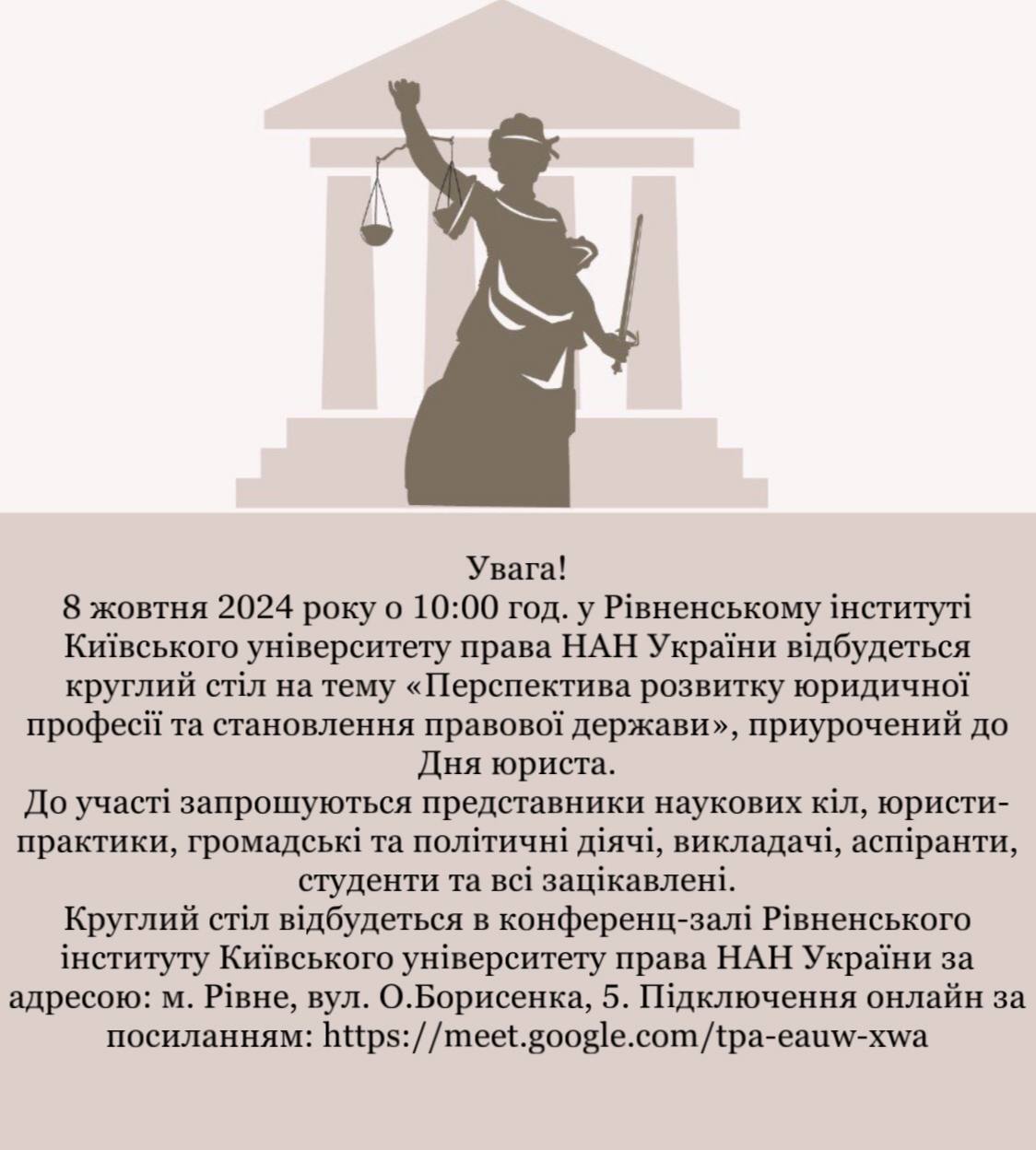 Увага!
8 жовтня 2024 року о 10:00 год. у Рівненському інституті Київського університету права НАН України відбудеться круглий стіл на тему «Перспектива розвитку юридичної професії та становлення правової держави», приурочений до Дня юриста.
До участі запрошуються представники наукових кіл, юристи-практики, громадські та політичні діячі, викладачі, аспіранти, студенти та всі зацікавлені.
Круглий стіл відбудеться в конференц-залі Рівненського інституту Київського університету права НАН України за адресою: м. Рівне, вул. О.Борисенка, 5. Підключення онлайн за посиланням: https://meet.google.com/tpa-eauw-xwa